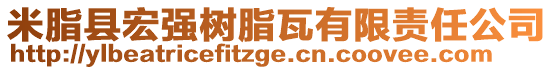 米脂县宏强树脂瓦有限责任公司
http://ylbeatricefitzge.cn.coovee.com